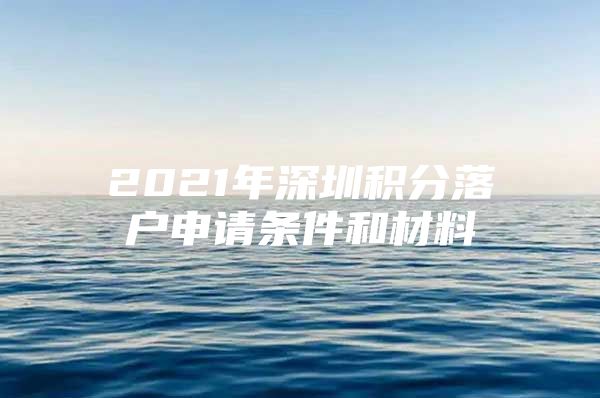 2021年深圳积分落户申请条件和材料